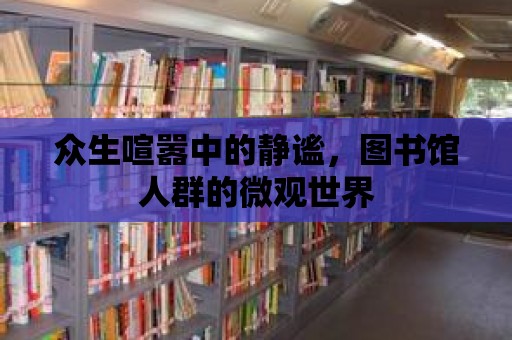 众生喧嚣中的静谧，图书馆人群的微观世界